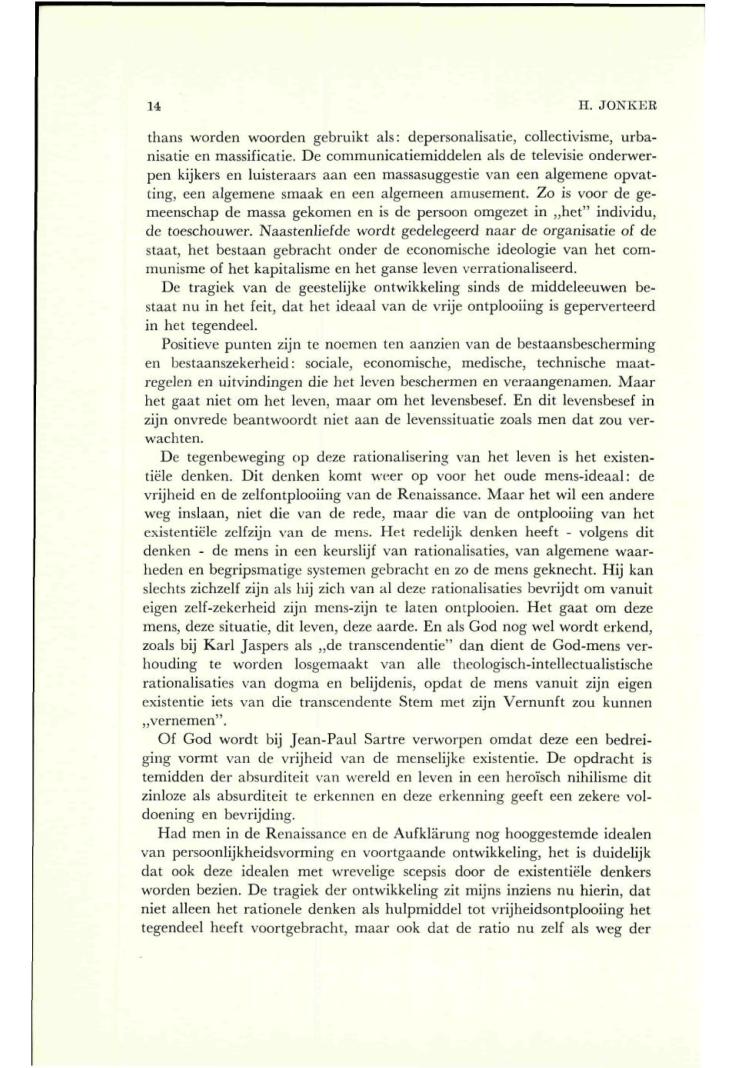 14 H. JONKER

thans worden woorden gebruikt als: depersonalisatie, collectivisme, urbanisatie en massificatie. De communicatiemiddelen als de televisie onderwerpen kijkers en luisteraars aan een massasuggestie van een algemene opvatting, een algemene smaak en een algemeen amusement. Zo is voor de gemeenschap de massa gekomen en is de persoon omgezet in „het" individu, de toeschouwer. Naastenliefde wordt gedelegeerd naar de organisatie of de staat, het bestaan gebracht onder de economische ideologie van het communisme of het kapitalisme en het ganse leven verrationaliseerd.

De tragiek van de geestelijke ontwikkeling sinds de middeleeuwen bestaat nu in het feit, dat het ideaal van de vrije ontplooiing is geperverteerd in het tegendeel.

Positieve punten zijn te noemen ten aanzien van de bestaansbescherming en bestaanszekerheid: sociale, economische, medische, technische maatregelen en uitvindingen die het leven beschermen en veraangenamen. Maar het gaat niet om het leven, maar om het levensbesef. En dit levensbesef in zijn onvrede beantwoordt niet aan de levenssituatie zoals men dat zou verwachten.

De tegenbeweging op deze rationalisering van het leven is het existentiële denken. Dit denken komt weer op voor het oude mens-ideaal: de vrijheid en de zelfontplooiing van de Renaissance. Maar het wil een andere weg inslaan, niet die van de rede, maar die van de ontplooiing van het existentiële zelfzijn van de mens. Het redelijk denken heeft - volgens dit denken - de mens in een keurslijf van rationalisaties, van algemene waarheden en begripsmatige systemen gebracht en zo de mens geknecht. Hij kan slechts zichzelf zijn als hij zich van al deze rationalisaties bevrijdt om vanuit eigen zelf-zekerheid zijn mens-zijn te laten ontplooien. Het gaat om deze mens, deze situatie, dit leven, deze aarde. En als God nog wel wordt erkend, zoals bij Karl Jaspers als „de transcendentie" dan dient de God-mens verhouding te worden losgemaakt van alle theologisch-intellectualistische rationalisaties van dogma en belijdenis, opdat de mens vanuit zijn eigen existentie iets van die transcendente Stem met zijn Vernunft zou kunnen „vernemen".

Of God wordt bij Jean-Paul Sartre verworpen omdat deze een bedreiging vormt van de vrijheid van de menselijke existentie. De opdracht is temidden der absurditeit van wereld en leven in een heroïsch nihilisme dit zinloze als absurditeit te erkennen en deze erkenning geeft een zekere voldoening en bevrijding.

Had men in de Renaissance en de Aufklärung nog hooggestemde idealen van persoonlijkheidsvorming en voortgaande ontwikkeling, het is duidelijk dat ook deze idealen met wrevelige scepsis door de existentiële denkers worden bezien. De tragiek der ontwikkeling zit mijns inziens nu hierin, dat niet alleen het rationele denken als hulpmiddel tot vrijheidsontplooiing het tegendeel heeft voortgebracht, maar ook dat de ratio nu zelf als weg der